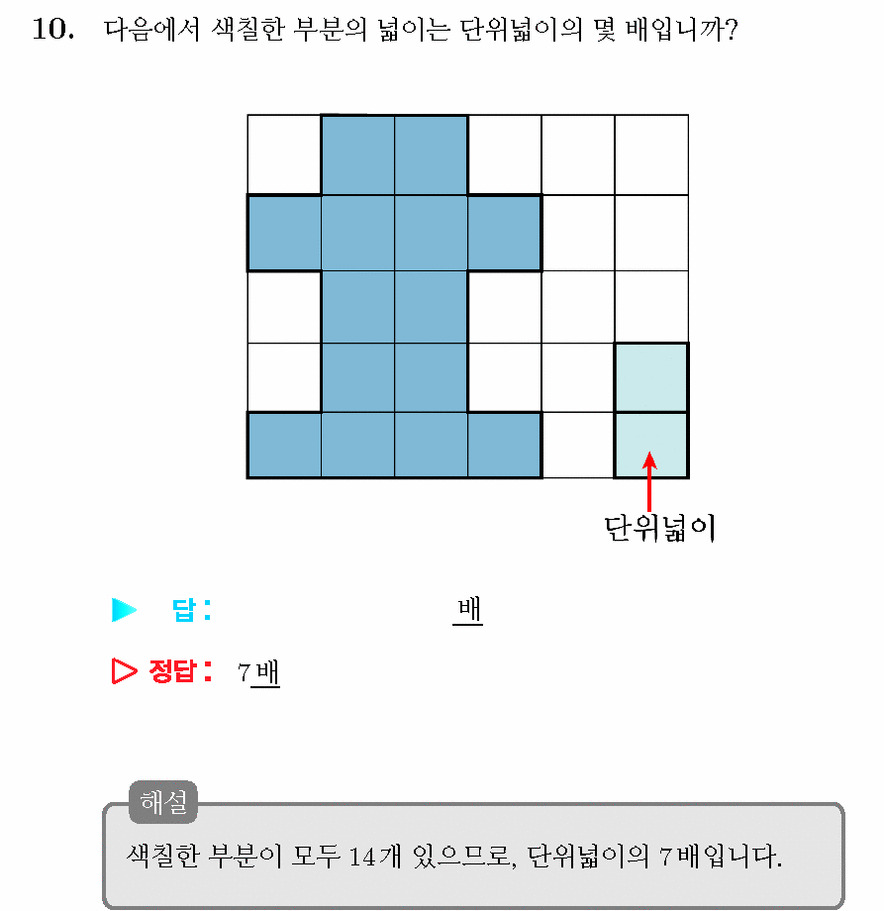 10. 다음에서 색칠한 부분의 넓이는 단위넓이의 몇 배입니까?

단위넓이

▶ 답 : 배

▷ 정답 : 7배

해설
색칠한 부분이 모두 14개 있으므로, 단위넓이의 7배입니다.